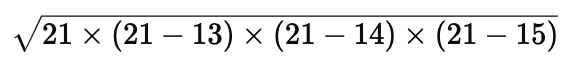 $\sqrt{21 \times (21 - 13) \times (21 - 14) \times (21 - 15)}$